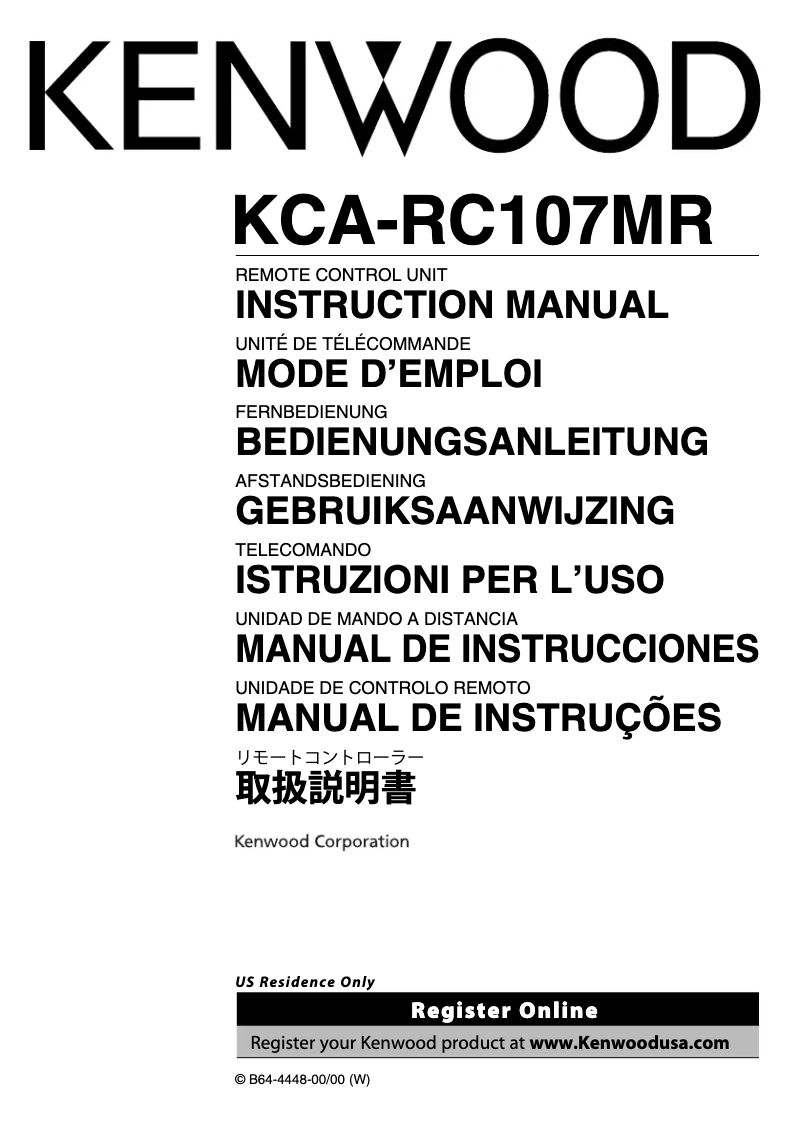 KENWOOD

KCA-RC107MR

REMOTE CONTROL UNIT
INSTRUCTION MANUAL

UNITÉ DE TÉLÉCOMMANDE
MODE D'EMPLOI

FERNBEDIENUNG
BEDIENUNGSANLEITUNG

AFSTANDSBEDIENING
GEBRUIKSAANWIJZING

TELECOMANDO
ISTRUZIONI PER L'USO

UNIDAD DE MANDO A DISTANCIA
MANUAL DE INSTRUCCIONES

UNIDADE DE CONTROLO REMOTO
MANUAL DE INSTRUÇÕES

リモートコントローラー
取扱説明書

Kenwood Corporation

US Residence Only

Register Online

Register your Kenwood product at www.Kenwoodusa.com

© B64-4448-00/00 (W)